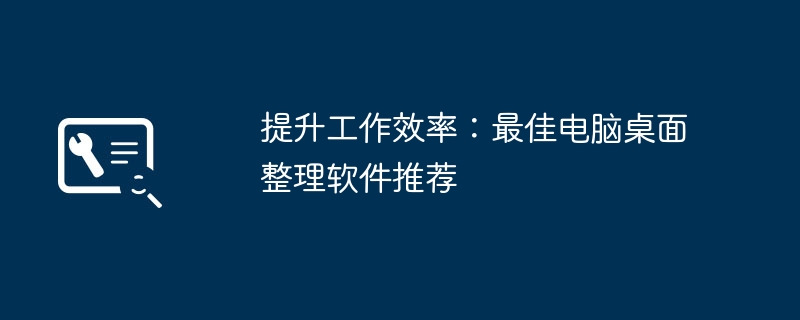 提升工作效率：最佳电脑桌面整理软件推荐